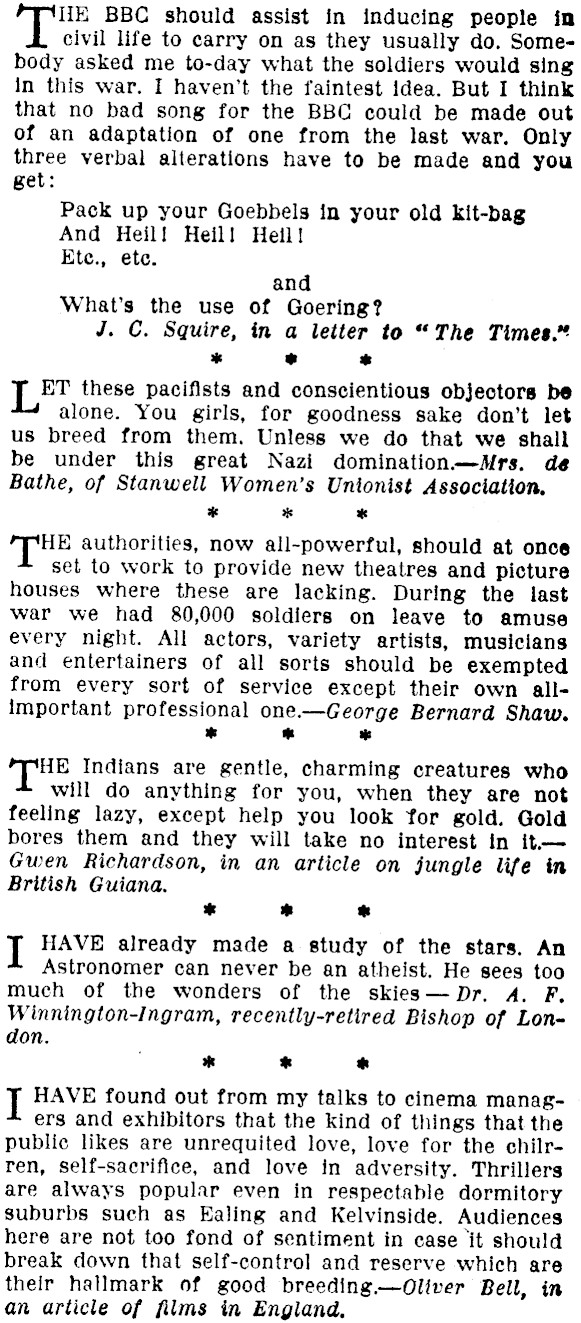 THE BBC should assist in inducing people in civil life to carry on as they usually do. Somebody asked me to-day what the soldiers would sing in this war. I haven't the faintest idea. But I think that no bad song for the BBC could be made out of an adaptation of one from the last war. Only three verbal alterations have to be made and you get:

Pack up your Goebbels in your old kit-bag
And Heil! Heil! Heil!
Etc., etc.
and
What's the use of Goering?
J. C. Squire, in a letter to "The Times."

* * *

LET these pacifists and conscientious objectors be alone. You girls, for goodness sake don't let us breed from them. Unless we do that we shall be under this great Nazi domination.—Mrs. de Bathe, of Stanwell Women's Unionist Association.

* * *

THE authorities, now all-powerful, should at once set to work to provide new theatres and picture houses where these are lacking. During the last war we had 80,000 soldiers on leave to amuse every night. All actors, variety artists, musicians and entertainers of all sorts should be exempted from every sort of service except their own all-important professional one.—George Bernard Shaw.

* * *

THE Indians are gentle, charming creatures who will do anything for you, when they are not feeling lazy, except help you look for gold. Gold bores them and they will take no interest in it.—Gwen Richardson, in an article on jungle life in British Guiana.

* * *

I HAVE already made a study of the stars. An Astronomer can never be an atheist. He sees too much of the wonders of the skies — Dr. A. F. Winnington-Ingram, recently-retired Bishop of London.

* * *

I HAVE found out from my talks to cinema managers and exhibitors that the kind of things that the public likes are unrequited love, love for the chilrren, self-sacrifice, and love in adversity. Thrillers are always popular even in respectable dormitory suburbs such as Ealing and Kelvinside. Audiences here are not too fond of sentiment in case it should break down that self-control and reserve which are their hallmark of good breeding.—Oliver Bell, in an article of films in England.